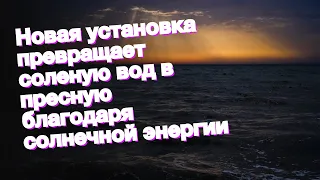 Новая установка превращает соленую вод в пресную благодаря солнечной энергии